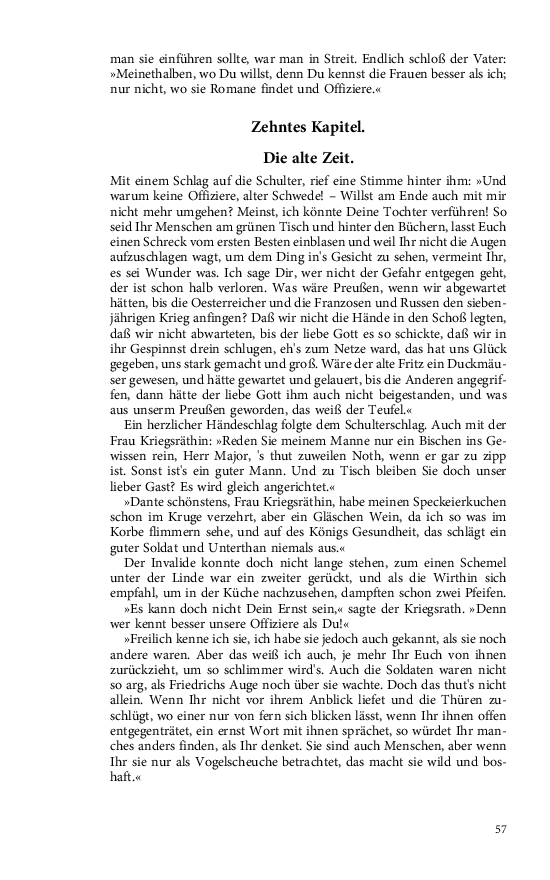 man sie einführen sollte, war man in Streit. Endlich schloß der Vater: »Meinethalben, wo Du willst, denn Du kennst die Frauen besser als ich; nur nicht, wo sie Romane findet und Offiziere.«

Zehntes Kapitel.

Die alte Zeit.

Mit einem Schlag auf die Schulter, rief eine Stimme hinter ihm: »Und warum keine Offiziere, alter Schwede! – Willst am Ende auch mit mir nicht mehr umgehen? Meinst, ich könnte Deine Tochter verführen! So seid Ihr Menschen am grünen Tisch und hinter den Büchern, lasst Euch einen Schreck vom ersten Besten einblasen und weil Ihr nicht die Augen aufzuschlagen wagt, um dem Ding in's Gesicht zu sehen, vermeint Ihr, es sei Wunder was. Ich sage Dir, wer nicht der Gefahr entgegen geht, der ist schon halb verloren. Was wäre Preußen, wenn wir abgewartet hätten, bis die Oesterreicher und die Franzosen und Russen den siebenjährigen Krieg anfingen? Daß wir nicht die Hände in den Schoß legten, daß wir nicht abwarteten, bis der liebe Gott es so schickte, daß wir in ihr Gespinnst drein schlugen, eh's zum Netze ward, das hat uns Glück gegeben, uns stark gemacht und groß. Wäre der alte Fritz ein Duckmäuser gewesen, und hätte gewartet und gelauert, bis die Anderen angegriffen, dann hätte der liebe Gott ihm auch nicht beigestanden, und was aus unserm Preußen geworden, das weiß der Teufel.«

Ein herzlicher Händeschlag folgte dem Schulterschlag. Auch mit der Frau Kriegsräthin: »Reden Sie meinem Manne nur ein Bischen ins Gewissen rein, Herr Major, 's thut zuweilen Noth, wenn er gar zu zipp ist. Sonst ist's ein guter Mann. Und zu Tisch bleiben Sie doch unser lieber Gast? Es wird gleich angerichtet.«

»Dante schönstens, Frau Kriegsräthin, habe meinen Speckeierkuchen schon im Kruge verzehrt, aber ein Gläschen Wein, da ich so was im Korbe flimmern sehe, und auf des Königs Gesundheit, das schlägt ein guter Soldat und Unterthan niemals aus.«

Der Invalide konnte doch nicht lange stehen, zum einen Schemel unter der Linde war ein zweiter gerückt, und als die Wirthin sich empfahl, um in der Küche nachzusehen, dampften schon zwei Pfeifen.

»Es kann doch nicht Dein Ernst sein,« sagte der Kriegsrath. »Denn wer kennt besser unsere Offiziere als Du!«

»Freilich kenne ich sie, ich habe sie jedoch auch gekannt, als sie noch andere waren. Aber das weiß ich auch, je mehr Ihr Euch von ihnen zurückzieht, um so schlimmer wird's. Auch die Soldaten waren nicht so arg, als Friedrichs Auge noch über sie wachte. Doch das thut's nicht allein. Wenn Ihr nicht vor ihrem Anblick liefet und die Thüren zuschlügt, wo einer nur von fern sich blicken lässt, wenn Ihr ihnen offen entgegenträtet, ein ernst Wort mit ihnen sprächet, so würdet Ihr manches anders finden, als Ihr denket. Sie sind auch Menschen, aber wenn Ihr sie nur als Vogelscheuche betrachtet, das macht sie wild und boshaft.«

57